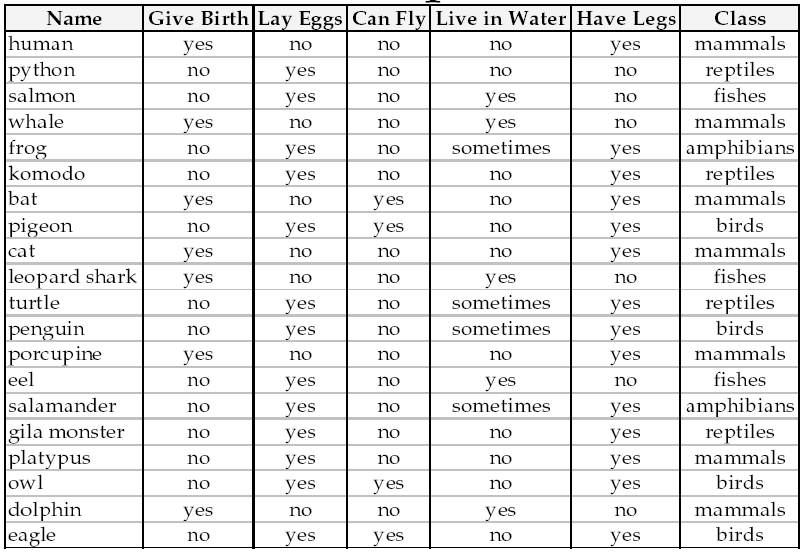 | Name | Give Birth | Lay Eggs | Can Fly | Live in Water | Have Legs | Class |
|---|---|---|---|---|---|---|
| human | yes | no | no | no | yes | mammals |
| python | no | yes | no | no | no | reptiles |
| salmon | no | yes | no | yes | no | fishes |
| whale | yes | no | no | yes | no | mammals |
| frog | no | yes | no | sometimes | yes | amphibians |
| komodo | no | yes | no | no | yes | reptiles |
| bat | yes | no | yes | no | yes | mammals |
| pigeon | no | yes | yes | no | yes | birds |
| cat | yes | no | no | no | yes | mammals |
| leopard shark | yes | no | no | yes | no | fishes |
| turtle | no | yes | no | sometimes | yes | reptiles |
| penguin | no | yes | no | sometimes | yes | birds |
| porcupine | yes | no | no | no | yes | mammals |
| eel | no | yes | no | yes | no | fishes |
| salamander | no | yes | no | sometimes | yes | amphibians |
| gila monster | no | yes | no | no | yes | reptiles |
| platypus | no | yes | no | no | yes | mammals |
| owl | no | yes | yes | no | yes | birds |
| dolphin | yes | no | no | yes | no | mammals |
| eagle | no | yes | yes | no | yes | birds |